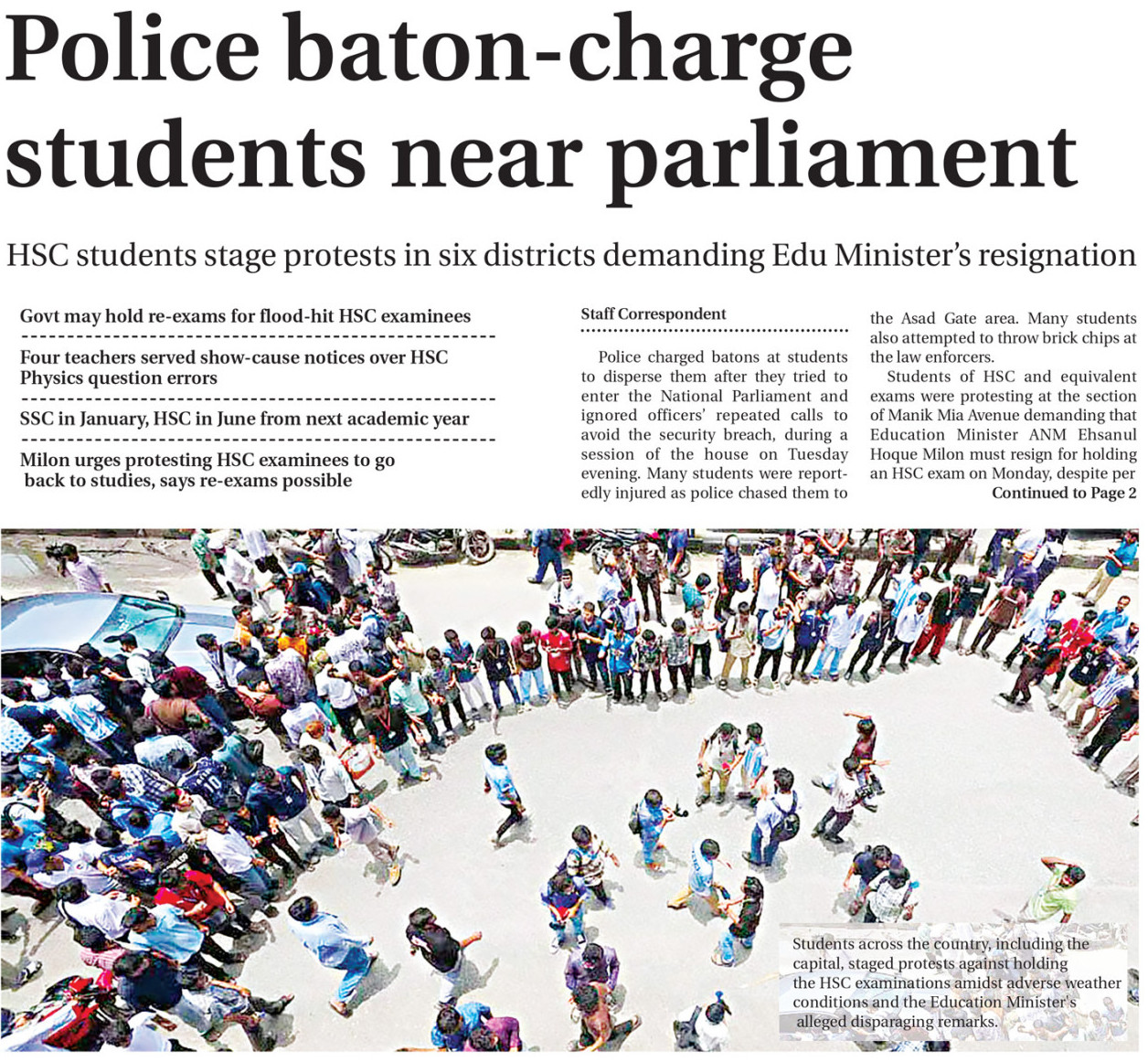 Police baton-charge students near parliament

HSC students stage protests in six districts demanding Edu Minister's resignation

Govt may hold re-exams for flood-hit HSC examinees

Four teachers served show-cause notices over HSC Physics question errors

SSC in January, HSC in June from next academic year

Milon urges protesting HSC examinees to go back to studies, says re-exams possible

Staff Correspondent

Police charged batons at students to disperse them after they tried to enter the National Parliament and ignored officers' repeated calls to avoid the security breach, during a session of the house on Tuesday evening. Many students were reportedly injured as police chased them to the Asad Gate area. Many students also attempted to throw brick chips at the law enforcers.

Students of HSC and equivalent exams were protesting at the section of Manik Mia Avenue demanding that Education Minister ANM Ehsanul Hoque Milon must resign for holding an HSC exam on Monday, despite per

Continued to Page 2

Students across the country, including the capital, staged protests against holding the HSC examinations amidst adverse weather conditions and the Education Minister's alleged disparaging remarks.